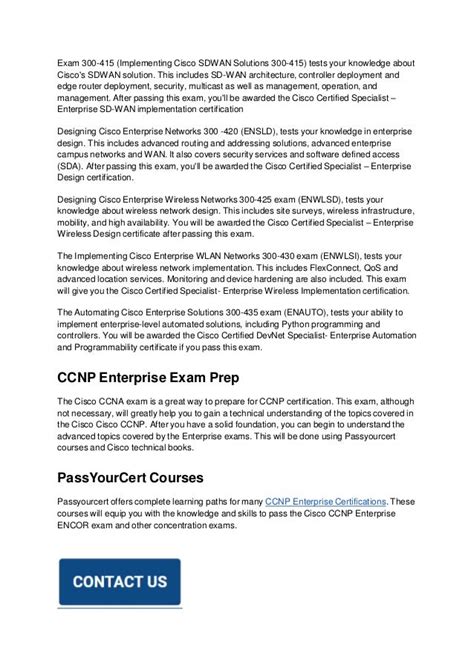 Exam 300-415 (Implementing Cisco SDWAN Solutions 300-415) tests your knowledge about Cisco's SDWAN solution. This includes SD-WAN architecture, controller deployment and edge router deployment, security, multicast as well as management, operation, and management. After passing this exam, you'll be awarded the Cisco Certified Specialist – Enterprise SD-WAN implementation certification

Designing Cisco Enterprise Networks 300 -420 (ENSLD), tests your knowledge in enterprise design. This includes advanced routing and addressing solutions, advanced enterprise campus networks and WAN. It also covers security services and software defined access (SDA). After passing this exam, you'll be awarded the Cisco Certified Specialist – Enterprise Design certification.

Designing Cisco Enterprise Wireless Networks 300-425 exam (ENWLSD), tests your knowledge about wireless network design. This includes site surveys, wireless infrastructure, mobility, and high availability. You will be awarded the Cisco Certified Specialist – Enterprise Wireless Design certificate after passing this exam.

The Implementing Cisco Enterprise WLAN Networks 300-430 exam (ENWLSI), tests your knowledge about wireless network implementation. This includes FlexConnect, QoS and advanced location services. Monitoring and device hardening are also included. This exam will give you the Cisco Certified Specialist- Enterprise Wireless Implementation certification.

The Automating Cisco Enterprise Solutions 300-435 exam (ENAUTO), tests your ability to implement enterprise-level automated solutions, including Python programming and controllers. You will be awarded the Cisco Certified DevNet Specialist- Enterprise Automation and Programmability certificate if you pass this exam.

CCNP Enterprise Exam Prep

The Cisco CCNA exam is a great way to prepare for CCNP certification. This exam, although not necessary, will greatly help you to gain a technical understanding of the topics covered in the Cisco Cisco CCNP. After you have a solid foundation, you can begin to understand the advanced topics covered by the Enterprise exams. This will be done using Passyourcert courses and Cisco technical books.

PassYourCert Courses

Passyourcert offers complete learning paths for many CCNP Enterprise Certifications. These courses will equip you with the knowledge and skills to pass the Cisco CCNP Enterprise ENCOR exam and other concentration exams.

CONTACT US